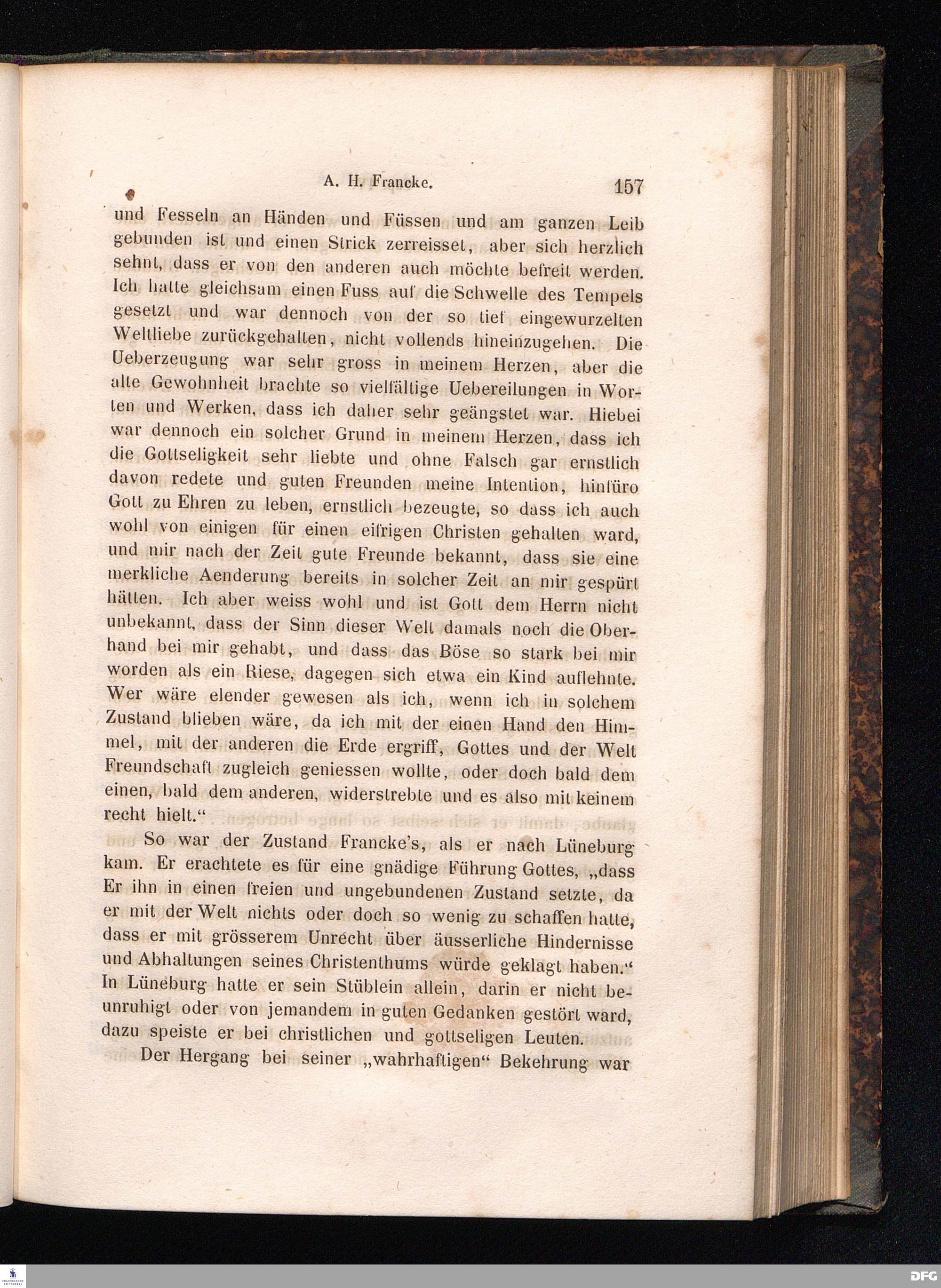 A. H. Francke. 157

und Fesseln an Händen und Füssen und am ganzen Leib gebunden ist und einen Strick zerreisset, aber sich herzlich sehnt, dass er von den anderen auch möchte befreit werden. Ich hatte gleichsam einen Fuss auf die Schwelle des Tempels gesetzt und war dennoch von der so tief eingewurzelten Weltliebe zurückgehalten, nicht vollends hineinzugehen. Die Ueberzeugung war sehr gross in meinem Herzen, aber die alte Gewohnheit brachte so vielfältige Uebereilungen in Worten und Werken, dass ich daher sehr geängstet war. Hiebei war dennoch ein solcher Grund in meinem Herzen, dass ich die Gottseligkeit sehr liebte und ohne Falsch gar ernstlich davon redete und guten Freunden meine Intention, hinfüro Gott zu Ehren zu leben, ernstlich bezeugte, so dass ich auch wohl von einigen für einen eifrigen Christen gehalten ward, und mir nach der Zeit gute Freunde bekannt, dass sie eine merkliche Aenderung bereits in solcher Zeit an mir gespürt hätten. Ich aber weiss wohl und ist Gott dem Herrn nicht unbekannt, dass der Sinn dieser Welt damals noch die Oberhand bei mir gehabt, und dass das Böse so stark bei mir worden als ein Riese, dagegen sich etwa ein Kind auflehnte. Wer wäre elender gewesen als ich, wenn ich in solchem Zustand blieben wäre, da ich mit der einen Hand den Himmel, mit der anderen die Erde ergriff, Gottes und der Welt Freundschaft zugleich geniessen wollte, oder doch bald dem einen, bald dem anderen, widerstrebte und es also mit keinem recht hielt."

So war der Zustand Francke's, als er nach Lüneburg kam. Er erachtete es für eine gnädige Führung Gottes, „dass Er ihn in einen freien und ungebundenen Zustand setzte, da er mit der Welt nichts oder doch so wenig zu schaffen hatte, dass er mit grösserem Unrecht über äusserliche Hindernisse und Abhaltungen seines Christenthums würde geklagt haben." In Lüneburg hatte er sein Stüblein allein, darin er nicht beunruhigt oder von jemandem in guten Gedanken gestört ward, dazu speiste er bei christlichen und gottseligen Leuten.

Der Hergang bei seiner „wahrhaftigen" Bekehrung war

DFG